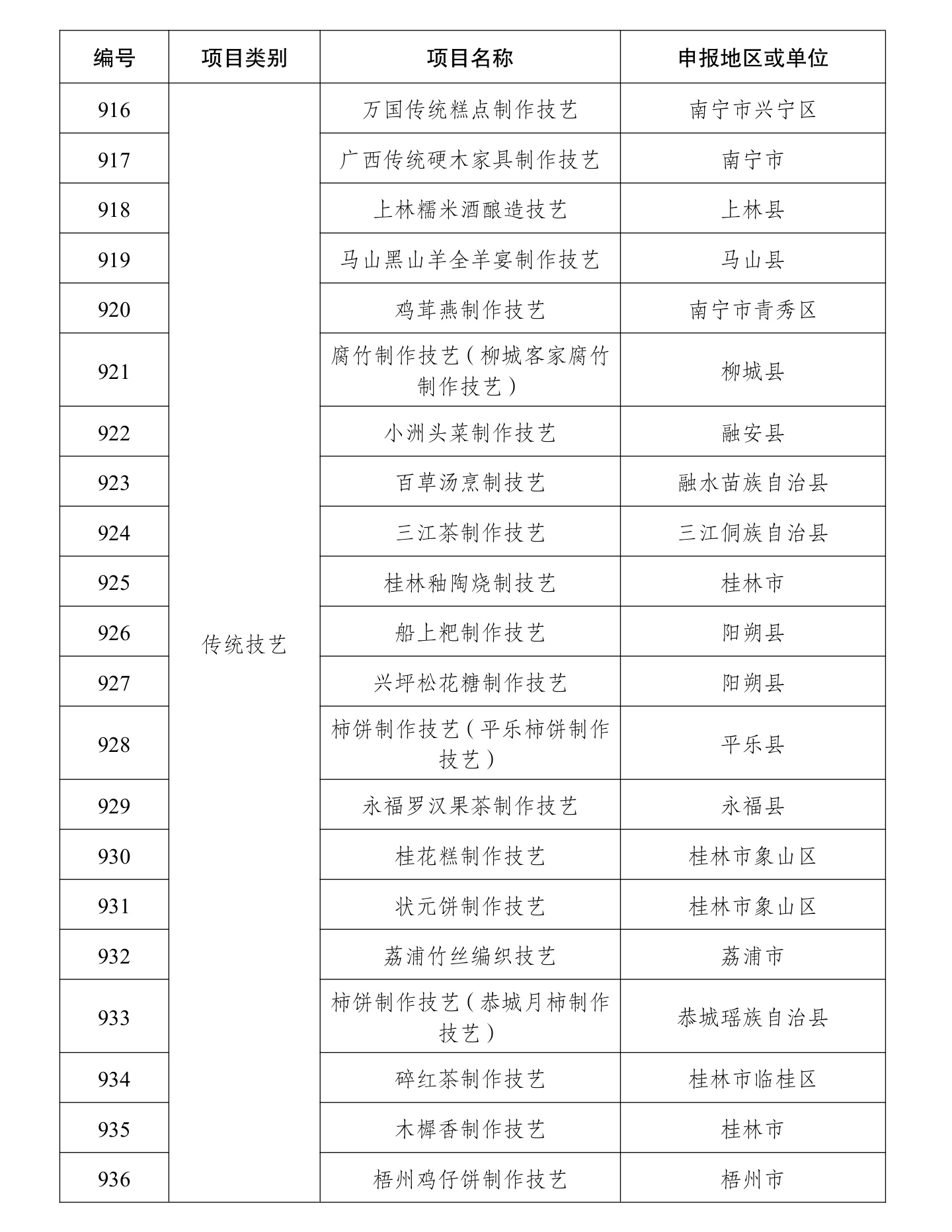 | 编号 | 项目类别 | 项目名称 | 申报地区或单位 |
|---|---|---|---|
| 916 | 传统技艺 | 万国传统糕点制作技艺 | 南宁市兴宁区 |
| 917 | | 广西传统硬木家具制作技艺 | 南宁市 |
| 918 | | 上林糯米酒酿造技艺 | 上林县 |
| 919 | | 马山黑山羊全羊宴制作技艺 | 马山县 |
| 920 | | 鸡茸燕制作技艺 | 南宁市青秀区 |
| 921 | | 腐竹制作技艺（柳城客家腐竹制作技艺） | 柳城县 |
| 922 | | 小洲头菜制作技艺 | 融安县 |
| 923 | | 百草汤烹制技艺 | 融水苗族自治县 |
| 924 | | 三江茶制作技艺 | 三江侗族自治县 |
| 925 | | 桂林釉陶烧制技艺 | 桂林市 |
| 926 | | 船上粑制作技艺 | 阳朔县 |
| 927 | | 兴坪松花糖制作技艺 | 阳朔县 |
| 928 | | 柿饼制作技艺（平乐柿饼制作技艺） | 平乐县 |
| 929 | | 永福罗汉果茶制作技艺 | 永福县 |
| 930 | | 桂花糕制作技艺 | 桂林市象山区 |
| 931 | | 状元饼制作技艺 | 桂林市象山区 |
| 932 | | 荔浦竹丝编织技艺 | 荔浦市 |
| 933 | | 柿饼制作技艺（恭城月柿制作技艺） | 恭城瑶族自治县 |
| 934 | | 碎红茶制作技艺 | 桂林市临桂区 |
| 935 | | 木樨香制作技艺 | 桂林市 |
| 936 | | 梧州鸡仔饼制作技艺 | 梧州市 |